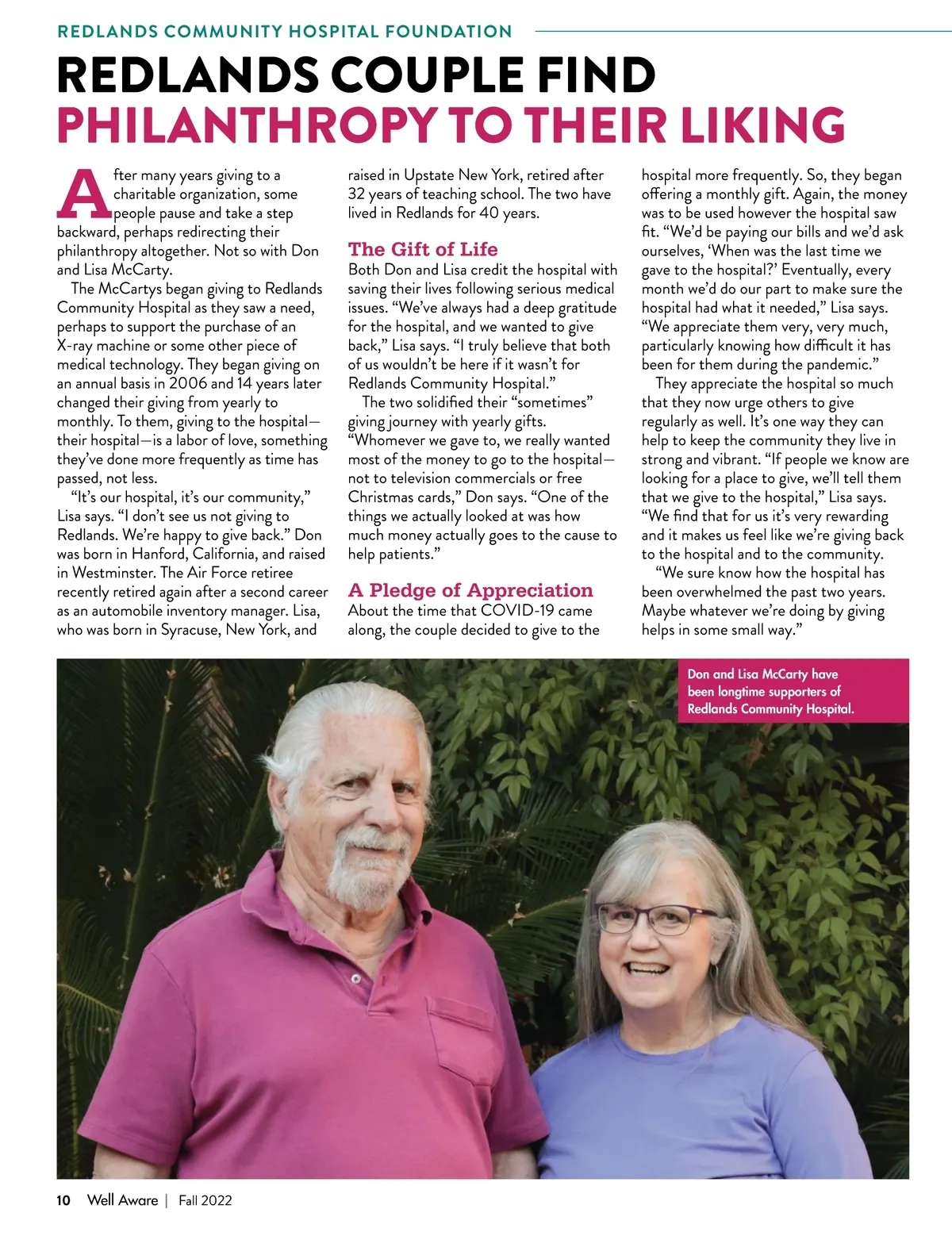 REDLANDS COMMUNITY HOSPITAL FOUNDATION

REDLANDS COUPLE FIND PHILANTHROPY TO THEIR LIKING

After many years giving to a charitable organization, some people pause and take a step backward, perhaps redirecting their philanthropy altogether. Not so with Don and Lisa McCarty.

The McCartys began giving to Redlands Community Hospital as they saw a need, perhaps to support the purchase of an X-ray machine or some other piece of medical technology. They began giving on an annual basis in 2006 and 14 years later changed their giving from yearly to monthly. To them, giving to the hospital—their hospital—is a labor of love, something they've done more frequently as time has passed, not less.

"It's our hospital, it's our community," Lisa says. "I don't see us not giving to Redlands. We're happy to give back." Don was born in Hanford, California, and raised in Westminster. The Air Force retiree recently retired again after a second career as an automobile inventory manager. Lisa, who was born in Syracuse, New York, and raised in Upstate New York, retired after 32 years of teaching school. The two have lived in Redlands for 40 years.

The Gift of Life

Both Don and Lisa credit the hospital with saving their lives following serious medical issues. "We've always had a deep gratitude for the hospital, and we wanted to give back," Lisa says. "I truly believe that both of us wouldn't be here if it wasn't for Redlands Community Hospital."

The two solidified their "sometimes" giving journey with yearly gifts. "Whomever we gave to, we really wanted most of the money to go to the hospital—not to television commercials or free Christmas cards," Don says. "One of the things we actually looked at was how much money actually goes to the cause to help patients."

A Pledge of Appreciation

About the time that COVID-19 came along, the couple decided to give to the hospital more frequently. So, they began offering a monthly gift. Again, the money was to be used however the hospital saw fit. "We'd be paying our bills and we'd ask ourselves, 'When was the last time we gave to the hospital?' Eventually, every month we'd do our part to make sure the hospital had what it needed," Lisa says. "We appreciate them very, very much, particularly knowing how difficult it has been for them during the pandemic."

They appreciate the hospital so much that they now urge others to give regularly as well. It's one way they can help to keep the community they live in strong and vibrant. "If people we know are looking for a place to give, we'll tell them that we give to the hospital," Lisa says. "We find that for us it's very rewarding and it makes us feel like we're giving back to the hospital and to the community.

"We sure know how the hospital has been overwhelmed the past two years. Maybe whatever we're doing by giving helps in some small way."

Don and Lisa McCarty have been longtime supporters of Redlands Community Hospital.

10 Well Aware | Fall 2022